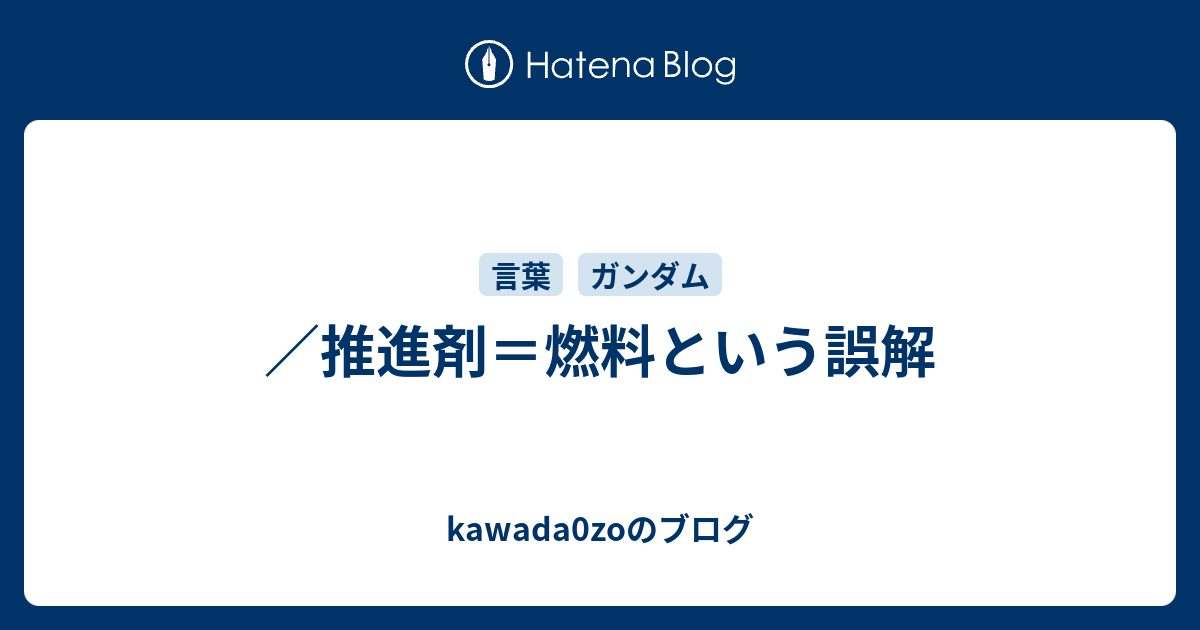 Hatena Blog

言葉 ガンダム

／推進剤＝燃料という誤解

kawada0zoのブログ